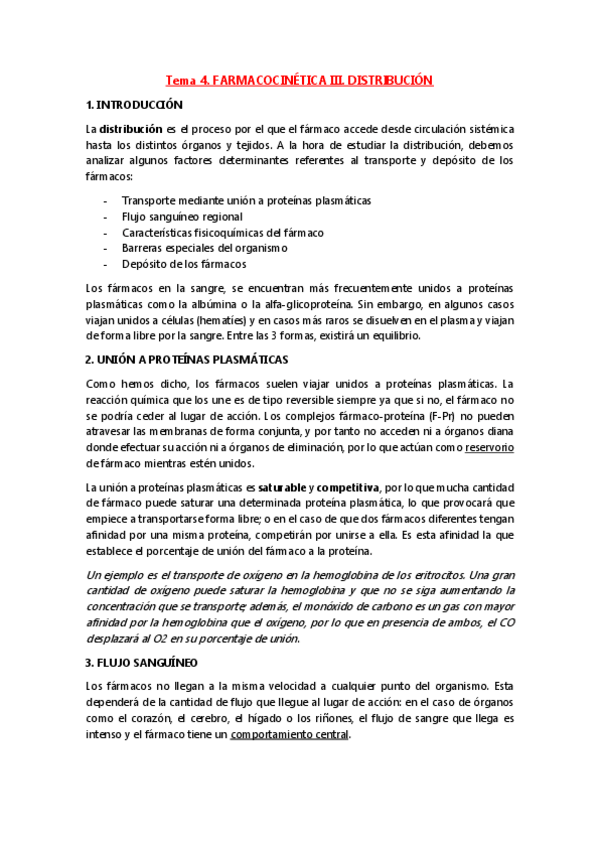 Tema 4. FARMACOCINÉTICA III. DISTRIBUCIÓN

1. INTRODUCCIÓN

La distribución es el proceso por el que el fármaco accede desde circulación sistémica hasta los distintos órganos y tejidos. A la hora de estudiar la distribución, debemos analizar algunos factores determinantes referentes al transporte y depósito de los fármacos:

- Transporte mediante unión a proteínas plasmáticas
- Flujo sanguíneo regional
- Características fisicoquímicas del fármaco
- Barreras especiales del organismo
- Depósito de los fármacos

Los fármacos en la sangre, se encuentran más frecuentemente unidos a proteínas plasmáticas como la albúmina o la alfa-glicoproteína. Sin embargo, en algunos casos viajan unidos a células (hematíes) y en casos más raros se disuelven en el plasma y viajan de forma libre por la sangre. Entre las 3 formas, existirá un equilibrio.

2. UNIÓN A PROTEÍNAS PLASMÁTICAS

Como hemos dicho, los fármacos suelen viajar unidos a proteínas plasmáticas. La reacción química que los une es de tipo reversible siempre ya que si no, el fármaco no se podría ceder al lugar de acción. Los complejos fármaco-proteína (F-Pr) no pueden atravesar las membranas de forma conjunta, y por tanto no acceden ni a órganos diana donde efectuar su acción ni a órganos de eliminación, por lo que actúan como reservorio de fármaco mientras estén unidos.

La unión a proteínas plasmáticas es saturable y competitiva, por lo que mucha cantidad de fármaco puede saturar una determinada proteína plasmática, lo que provocará que empiece a transportarse forma libre; o en el caso de que dos fármacos diferentes tengan afinidad por una misma proteína, competirán por unirse a ella. Es esta afinidad la que establece el porcentaje de unión del fármaco a la proteína.

Un ejemplo es el transporte de oxígeno en la hemoglobina de los eritrocitos. Una gran cantidad de oxígeno puede saturar la hemoglobina y que no se siga aumentando la concentración que se transporte; además, el monóxido de carbono es un gas con mayor afinidad por la hemoglobina que el oxígeno, por lo que en presencia de ambos, el CO desplazará al O2 en su porcentaje de unión.

3. FLUJO SANGUÍNEO

Los fármacos no llegan a la misma velocidad a cualquier punto del organismo. Esta dependerá de la cantidad de flujo que llegue al lugar de acción: en el caso de órganos como el corazón, el cerebro, el hígado o los riñones, el flujo de sangre que llega es intenso y el fármaco tiene un comportamiento central.